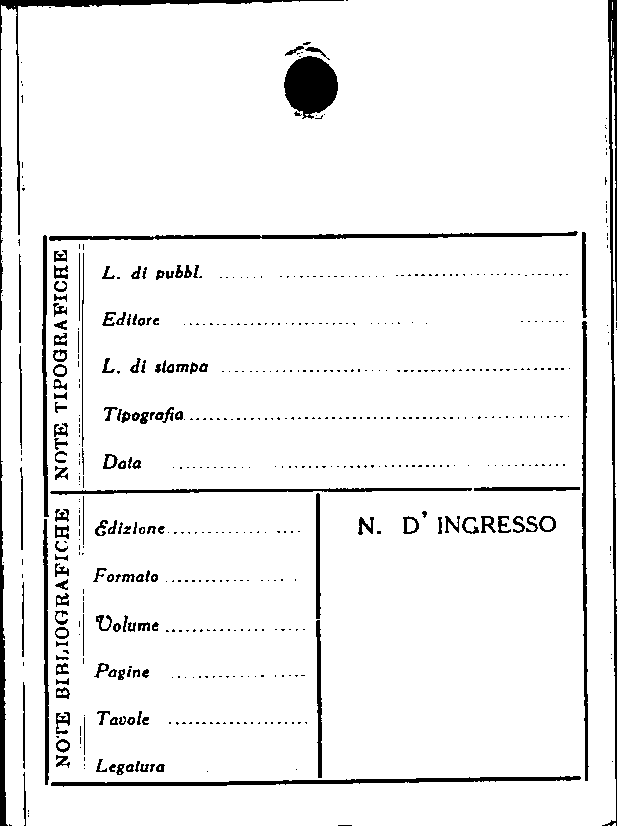 NOTE TIPOGRAFICHE

L. di pubbl. ____

Editore ____

L. di stampa ____

Tipografia ____

Data ____

NOTE BIBLIOGRAFICHE

Edizione ____

Formato ____

Volume ____

Pagine ____

Tavole ____

Legatura

N. D' INGRESSO